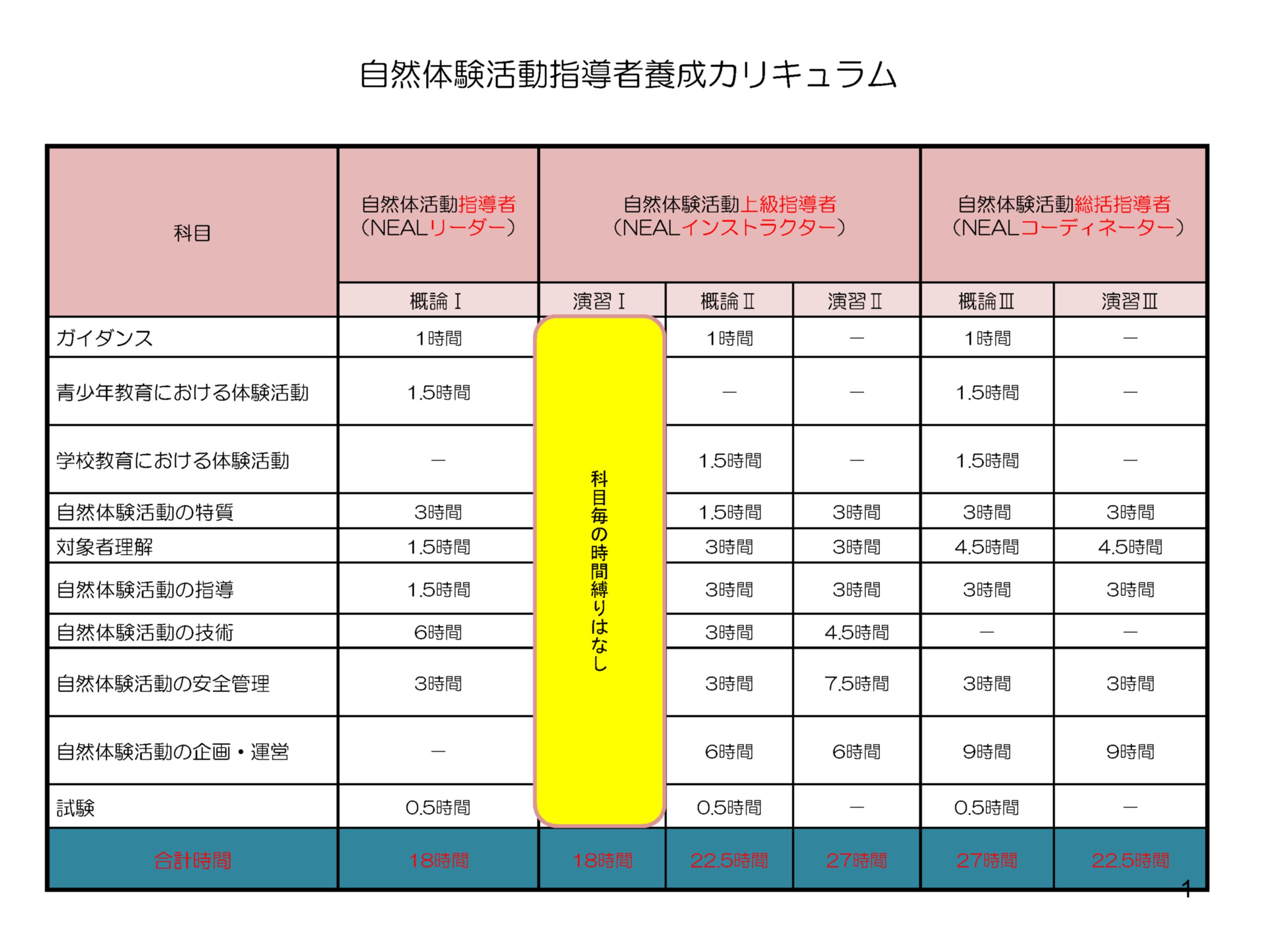 自然体験活動指導者養成カリキュラム

| 科目 | 自然体活動指導者（NEALリーダー） | 自然体験活動上級指導者（NEALインストラクター） | | | 自然体験活動総括指導者（NEALコーディネーター） | |
|---|---|---|---|---|---|---|
| | 概論Ⅰ | 演習Ⅰ | 概論Ⅱ | 演習Ⅱ | 概論Ⅲ | 演習Ⅲ |
| ガイダンス | 1時間 | 科目毎の時間縛りはなし | 1時間 | ― | 1時間 | ― |
| 青少年教育における体験活動 | 1.5時間 | | ― | ― | 1.5時間 | ― |
| 学校教育における体験活動 | ― | | 1.5時間 | ― | 1.5時間 | ― |
| 自然体験活動の特質 | 3時間 | | 1.5時間 | 3時間 | 3時間 | 3時間 |
| 対象者理解 | 1.5時間 | | 3時間 | 3時間 | 4.5時間 | 4.5時間 |
| 自然体験活動の指導 | 1.5時間 | | 3時間 | 3時間 | 3時間 | 3時間 |
| 自然体験活動の技術 | 6時間 | | 3時間 | 4.5時間 | ― | ― |
| 自然体験活動の安全管理 | 3時間 | | 3時間 | 7.5時間 | 3時間 | 3時間 |
| 自然体験活動の企画・運営 | ― | | 6時間 | 6時間 | 9時間 | 9時間 |
| 試験 | 0.5時間 | | 0.5時間 | ― | 0.5時間 | ― |
| 合計時間 | 18時間 | 18時間 | 22.5時間 | 27時間 | 27時間 | 22.5時間 |

1